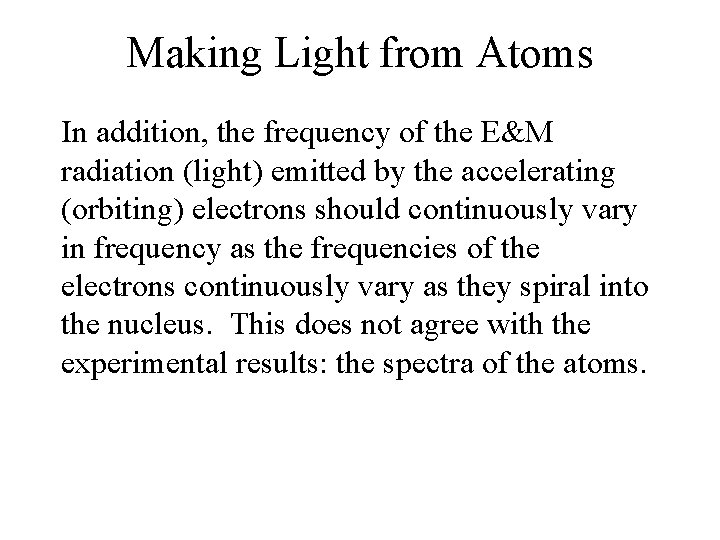 Making Light from Atoms

In addition, the frequency of the E&M radiation (light) emitted by the accelerating (orbiting) electrons should continuously vary in frequency as the frequencies of the electrons continuously vary as they spiral into the nucleus. This does not agree with the experimental results: the spectra of the atoms.